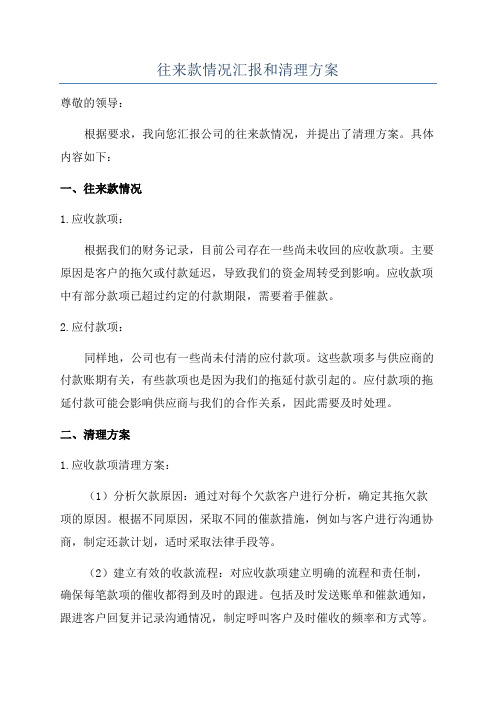 往来款情况汇报和清理方案

尊敬的领导：

根据要求，我向您汇报公司的往来款情况，并提出了清理方案。具体内容如下：

一、往来款情况

1.应收款项：

根据我们的财务记录，目前公司存在一些尚未收回的应收款项。主要原因是客户的拖欠或付款延迟，导致我们的资金周转受到影响。应收款项中有部分款项已超过约定的付款期限，需要着手催款。

2.应付款项：

同样地，公司也有一些尚未付清的应付款项。这些款项多与供应商的付款账期有关，有些款项也是因为我们的拖延付款引起的。应付款项的拖延付款可能会影响供应商与我们的合作关系，因此需要及时处理。

二、清理方案

1.应收款项清理方案：

（1）分析欠款原因：通过对每个欠款客户进行分析，确定其拖欠款项的原因。根据不同原因，采取不同的催款措施，例如与客户进行沟通协商，制定还款计划，适时采取法律手段等。

（2）建立有效的收款流程：对应收款项建立明确的流程和责任制，确保每笔款项的催收都得到及时的跟进。包括及时发送账单和催款通知，跟进客户回复并记录沟通情况，制定呼叫客户及时催收的频率和方式等。